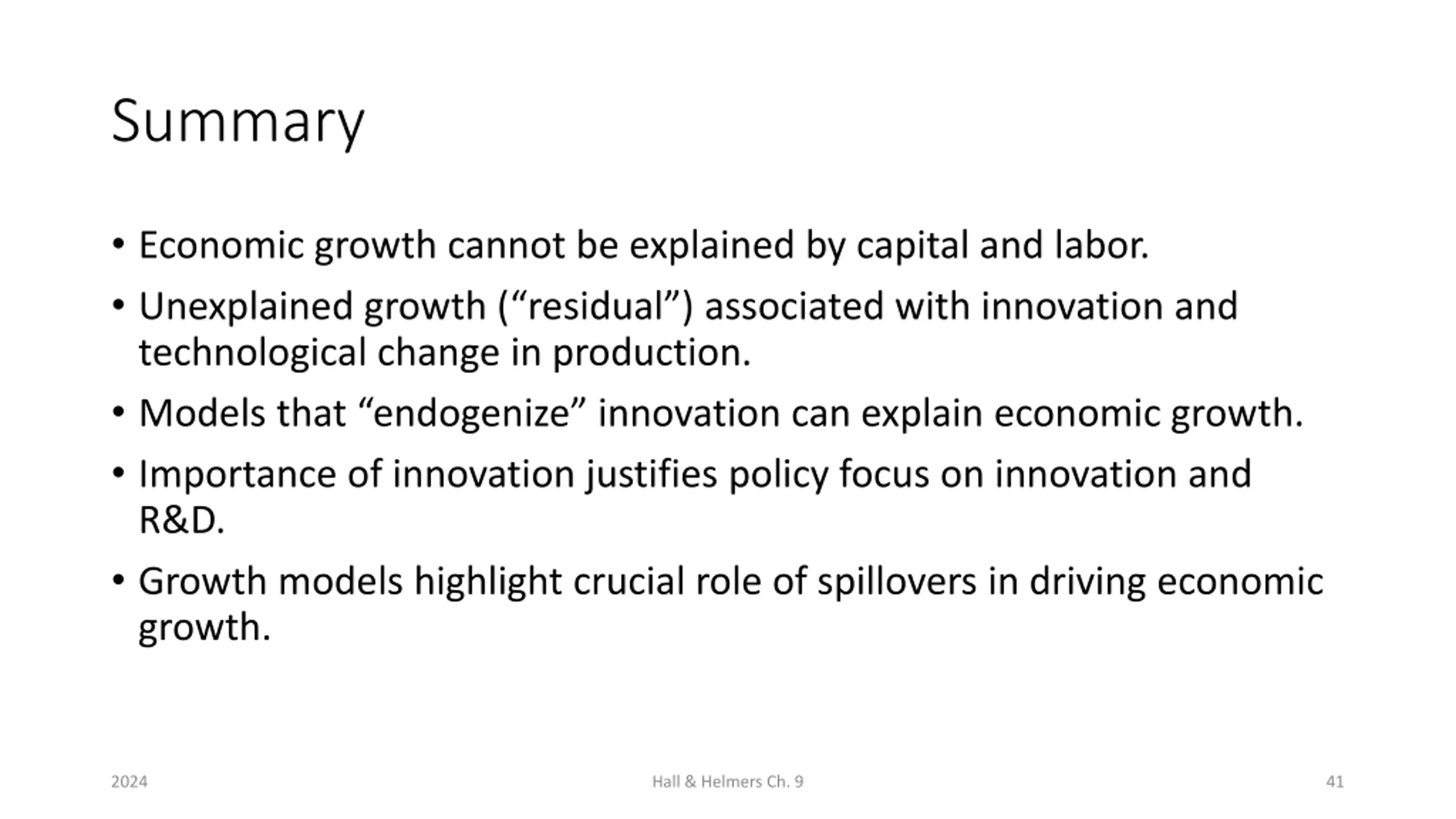 Summary

• Economic growth cannot be explained by capital and labor.
• Unexplained growth (“residual”) associated with innovation and technological change in production.
• Models that “endogenize” innovation can explain economic growth.
• Importance of innovation justifies policy focus on innovation and R&D.
• Growth models highlight crucial role of spillovers in driving economic growth.

2024

Hall & Helmers Ch. 9

41